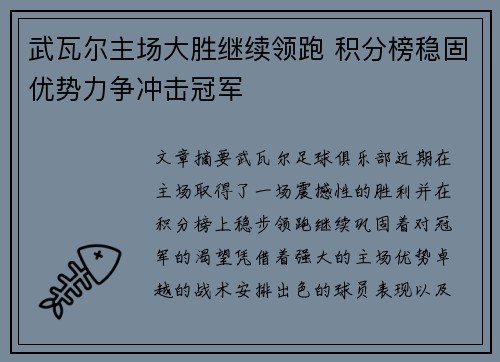 武瓦尔主场大胜继续领跑 积分榜稳固优势力争冲击冠军

文章摘要武瓦尔足球俱乐部近期在主场取得了一场震撼性的胜利并在积分榜上稳步领跑继续巩固着对冠军的渴望凭借着强大的主场优势卓越的战术安排出色的球员表现以及